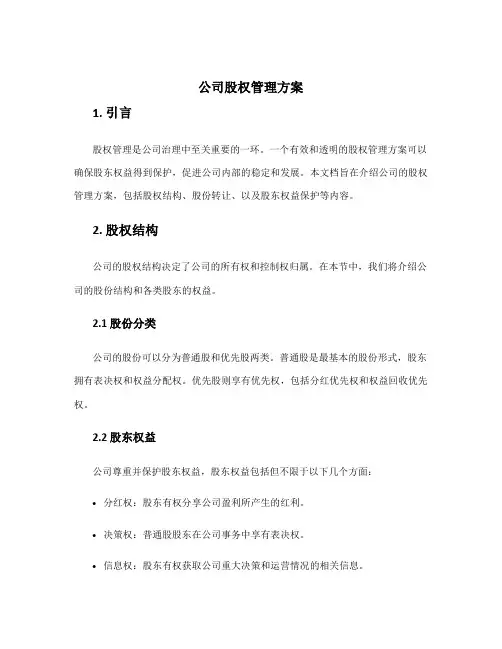 公司股权管理方案

1. 引言

股权管理是公司治理中至关重要的一环。一个有效和透明的股权管理方案可以确保股东权益得到保护，促进公司内部的稳定和发展。本文档旨在介绍公司的股权管理方案，包括股权结构、股份转让、以及股东权益保护等内容。

2. 股权结构

公司的股权结构决定了公司的所有权和控制权归属。在本节中，我们将介绍公司的股份结构和各类股东的权益。

2.1 股份分类

公司的股份可以分为普通股和优先股两类。普通股是最基本的股份形式，股东拥有表决权和权益分配权。优先股则享有优先权，包括分红优先权和权益回收优先权。

2.2 股东权益

公司尊重并保护股东权益，股东权益包括但不限于以下几个方面：

• 分红权：股东有权分享公司盈利所产生的红利。

• 决策权：普通股股东在公司事务中享有表决权。

• 信息权：股东有权获取公司重大决策和运营情况的相关信息。